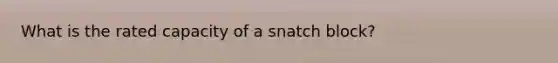 What is the rated capacity of a snatch block?